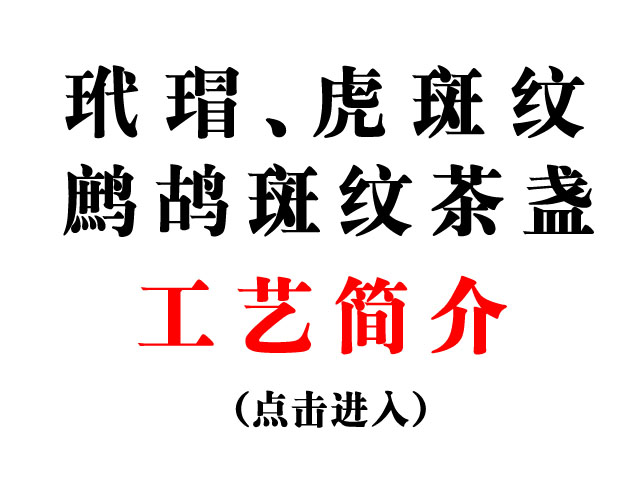 玳瑁、虎斑纹
鹧鸪斑纹茶盏

工艺简介

（点击进入）